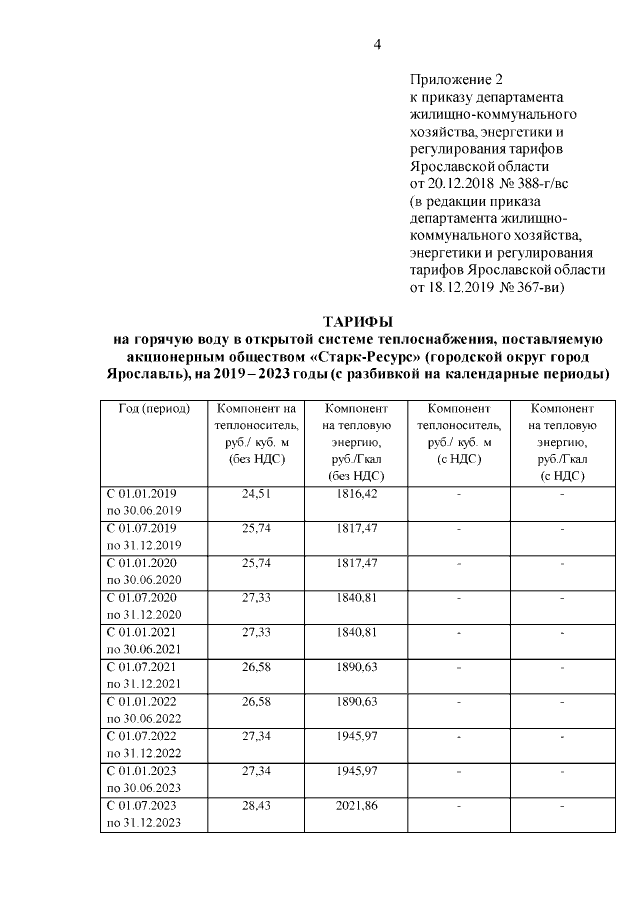 4

Приложение 2
к приказу департамента жилищно-коммунального хозяйства, энергетики и регулирования тарифов Ярославской области
от 20.12.2018 № 388-г/вс
(в редакции приказа департамента жилищно-коммунального хозяйства, энергетики и регулирования тарифов Ярославской области от 18.12.2019 № 367-ви)

ТАРИФЫ
на горячую воду в открытой системе теплоснабжения, поставляемую акционерным обществом «Старк-Ресурс» (городской округ город Ярославль), на 2019 – 2023 годы (с разбивкой на календарные периоды)

| Год (период) | Компонент на теплоноситель, руб./ куб. м (без НДС) | Компонент на тепловую энергию, руб./Гкал (без НДС) | Компонент теплоноситель, руб./ куб. м (с НДС) | Компонент на тепловую энергию, руб./Гкал (с НДС) |
|---|---|---|---|---|
| С 01.01.2019 по 30.06.2019 | 24,51 | 1816,42 | - | - |
| С 01.07.2019 по 31.12.2019 | 25,74 | 1817,47 | - | - |
| С 01.01.2020 по 30.06.2020 | 25,74 | 1817,47 | - | - |
| С 01.07.2020 по 31.12.2020 | 27,33 | 1840,81 | - | - |
| С 01.01.2021 по 30.06.2021 | 27,33 | 1840,81 | - | - |
| С 01.07.2021 по 31.12.2021 | 26,58 | 1890,63 | - | - |
| С 01.01.2022 по 30.06.2022 | 26,58 | 1890,63 | - | - |
| С 01.07.2022 по 31.12.2022 | 27,34 | 1945,97 | - | - |
| С 01.01.2023 по 30.06.2023 | 27,34 | 1945,97 | - | - |
| С 01.07.2023 по 31.12.2023 | 28,43 | 2021,86 | - | - |